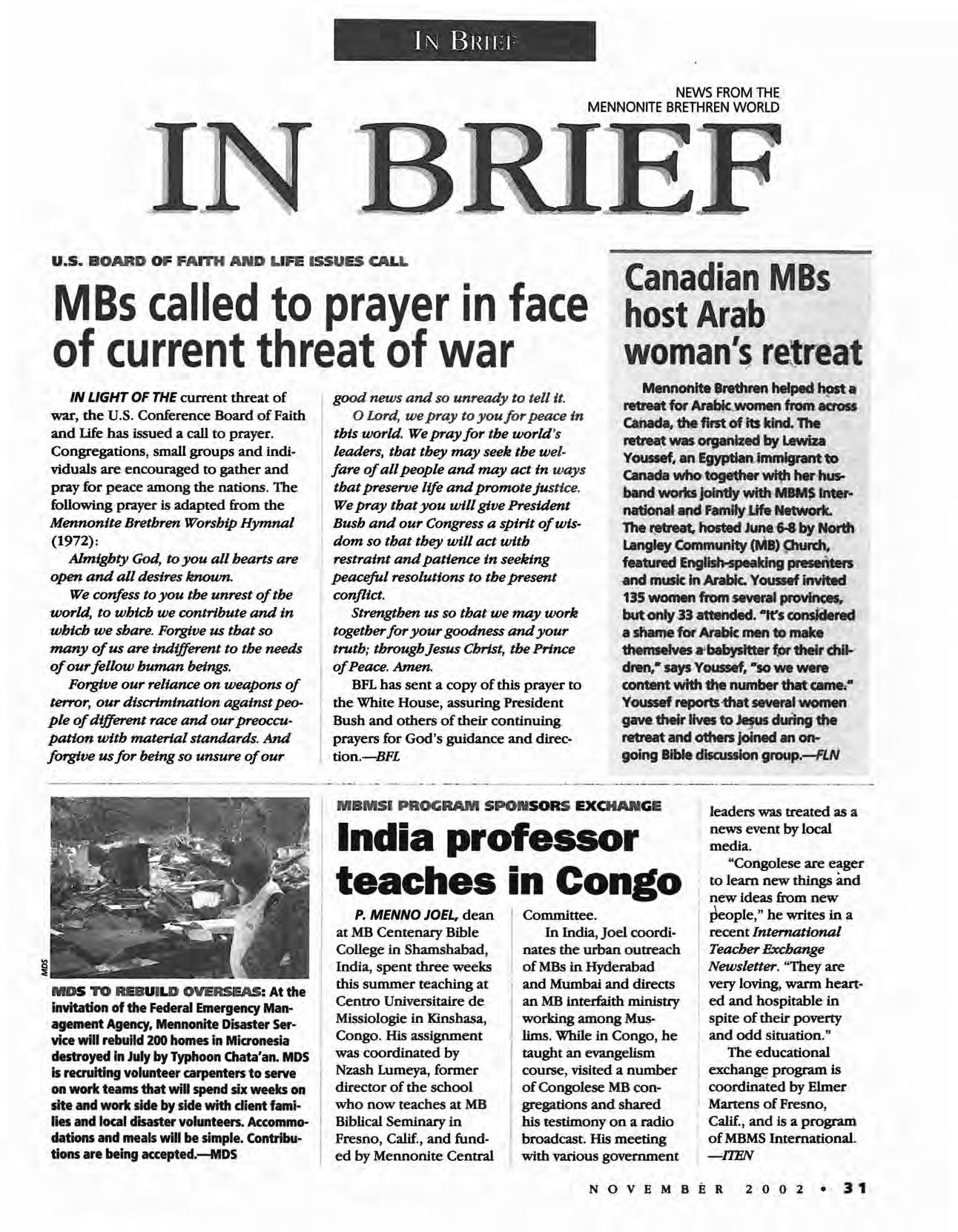 IN BRIEF

NEWS FROM THE MENNONITE BRETHREN WORLD

IN BRIEF

U.S. BOARD OF FAITH AND LIFE ISSUES CALL

MBs called to prayer in face of current threat of war

IN LIGHT OF THE current threat of war, the U.S. Conference Board of Faith and Life has issued a call to prayer. Congregations, small groups and individuals are encouraged to gather and pray for peace among the nations. The following prayer is adapted from the Mennonite Brethren Worship Hymnal (1972):

Almighty God, to you all hearts are open and all desires known.

We confess to you the unrest of the world, to which we contribute and in which we share. Forgive us that so many of us are indifferent to the needs of our fellow human beings.

Forgive our reliance on weapons of terror, our discrimination against people of different race and our preoccupation with material standards. And forgive us for being so unsure of our good news and so unready to tell it.

O Lord, we pray to you for peace in this world. We pray for the world's leaders, that they may seek the welfare of all people and may act in ways that preserve life and promote justice. We pray that you will give President Bush and our Congress a spirit of wisdom so that they will act with restraint and patience in seeking peaceful resolutions to the present conflict.

Strengthen us so that we may work together for your goodness and your truth; through Jesus Christ, the Prince of Peace. Amen.

BFL has sent a copy of this prayer to the White House, assuring President Bush and others of their continuing prayers for God's guidance and direction.—BFL

Canadian MBs host Arab woman's retreat

Mennonite Brethren helped host a retreat for Arabic women from across Canada, the first of its kind. The retreat was organized by Lewiza Youssef, an Egyptian immigrant to Canada who together with her husband works jointly with MBMS International and Family Life Network. The retreat, hosted June 6-8 by North Langley Community (MB) Church, featured English-speaking presenters and music in Arabic. Youssef invited 135 women from several provinces, but only 33 attended. "It's considered a shame for Arabic men to make themselves a babysitter for their children," says Youssef, "so we were content with the number that came." Youssef reports that several women gave their lives to Jesus during the retreat and others joined an ongoing Bible discussion group.—FLN

MDS

MDS TO REBUILD OVERSEAS: At the invitation of the Federal Emergency Management Agency, Mennonite Disaster Service will rebuild 200 homes in Micronesia destroyed in July by Typhoon Chata'an. MDS is recruiting volunteer carpenters to serve on work teams that will spend six weeks on site and work side by side with client families and local disaster volunteers. Accommodations and meals will be simple. Contributions are being accepted.—MDS

MBMSI PROGRAM SPONSORS EXCHANGE

India professor teaches in Congo

P. MENNO JOEL, dean at MB Centenary Bible College in Shamshabad, India, spent three weeks this summer teaching at Centro Universitaire de Missiologie in Kinshasa, Congo. His assignment was coordinated by Nzash Lumeya, former director of the school who now teaches at MB Biblical Seminary in Fresno, Calif., and funded by Mennonite Central Committee.

In India, Joel coordinates the urban outreach of MBs in Hyderabad and Mumbai and directs an MB interfaith ministry working among Muslims. While in Congo, he taught an evangelism course, visited a number of Congolese MB congregations and shared his testimony on a radio broadcast. His meeting with various government leaders was treated as a news event by local media.

"Congolese are eager to learn new things and new ideas from new people," he writes in a recent International Teacher Exchange Newsletter. "They are very loving, warm hearted and hospitable in spite of their poverty and odd situation."

The educational exchange program is coordinated by Elmer Martens of Fresno, Calif., and is a program of MBMS International. —ITEN

NOVEMBER 2002 • 31